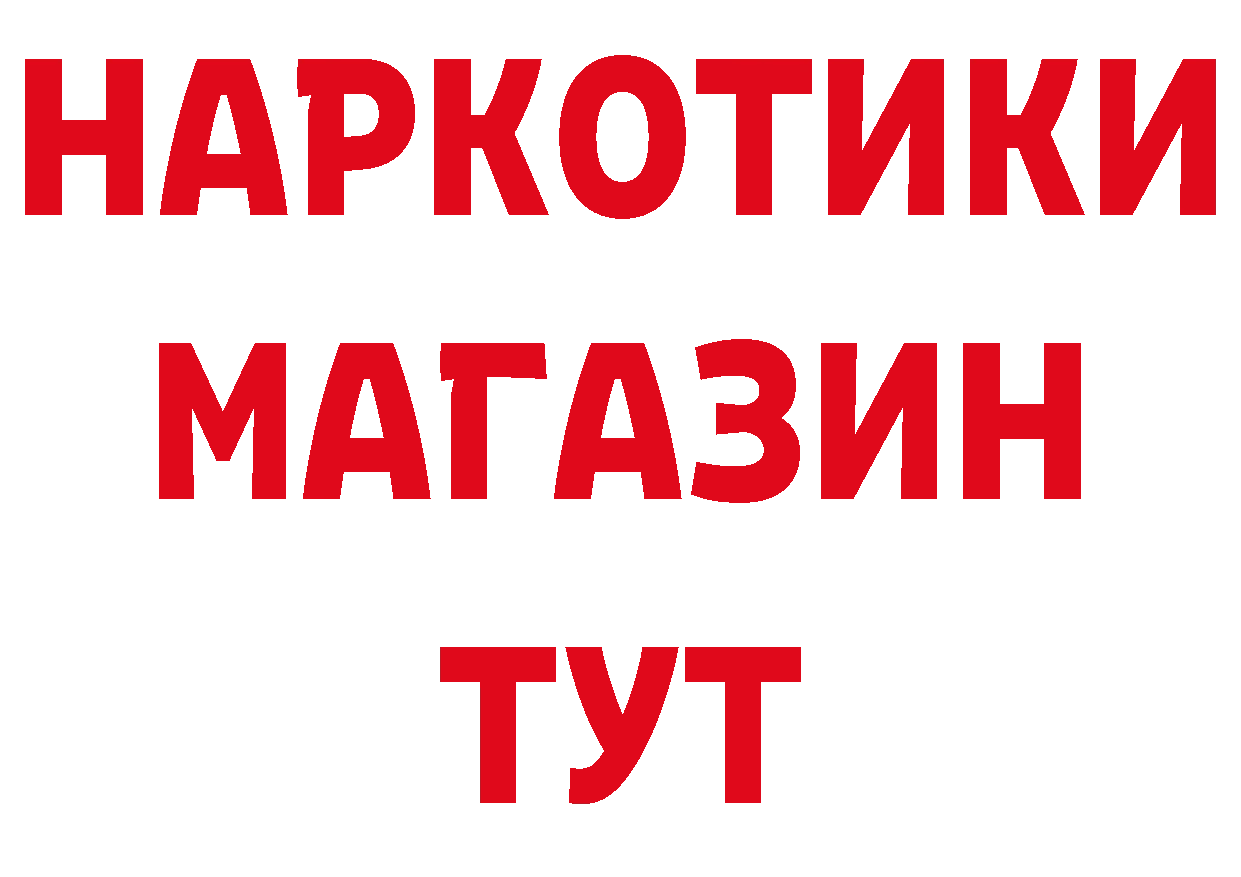 НАРКОТИКИ
МАГАЗИН
ТУТ